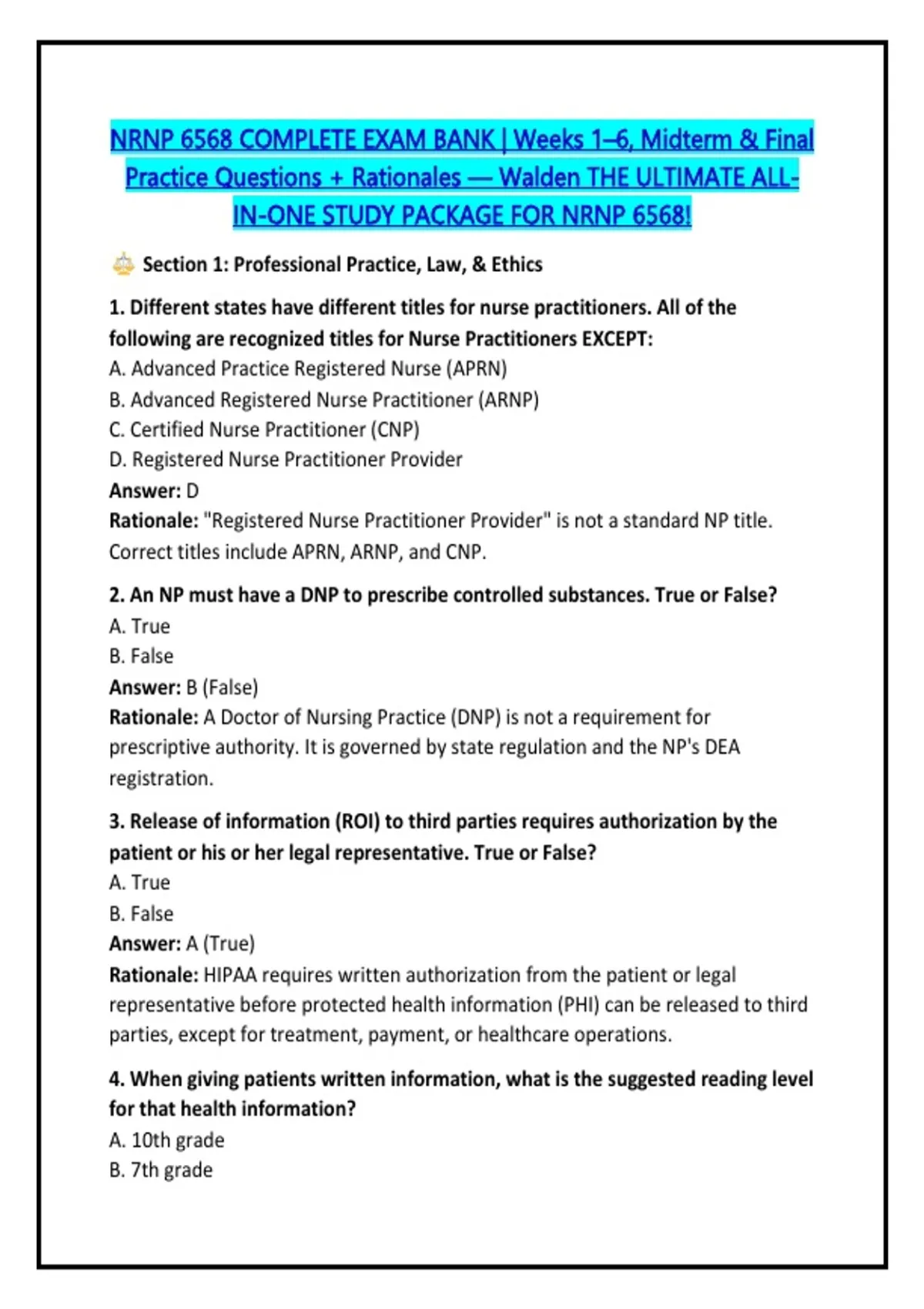 NRNP 6568 COMPLETE EXAM BANK | Weeks 1–6, Midterm & Final Practice Questions + Rationales — Walden THE ULTIMATE ALL-IN-ONE STUDY PACKAGE FOR NRNP 6568!

Section 1: Professional Practice, Law, & Ethics

1. Different states have different titles for nurse practitioners. All of the following are recognized titles for Nurse Practitioners EXCEPT:
A. Advanced Practice Registered Nurse (APRN)
B. Advanced Registered Nurse Practitioner (ARNP)
C. Certified Nurse Practitioner (CNP)
D. Registered Nurse Practitioner Provider
Answer: D
Rationale: "Registered Nurse Practitioner Provider" is not a standard NP title. Correct titles include APRN, ARNP, and CNP.

2. An NP must have a DNP to prescribe controlled substances. True or False?
A. True
B. False
Answer: B (False)
Rationale: A Doctor of Nursing Practice (DNP) is not a requirement for prescriptive authority. It is governed by state regulation and the NP's DEA registration.

3. Release of information (ROI) to third parties requires authorization by the patient or his or her legal representative. True or False?
A. True
B. False
Answer: A (True)
Rationale: HIPAA requires written authorization from the patient or legal representative before protected health information (PHI) can be released to third parties, except for treatment, payment, or healthcare operations.

4. When giving patients written information, what is the suggested reading level for that health information?
A. 10th grade
B. 7th grade